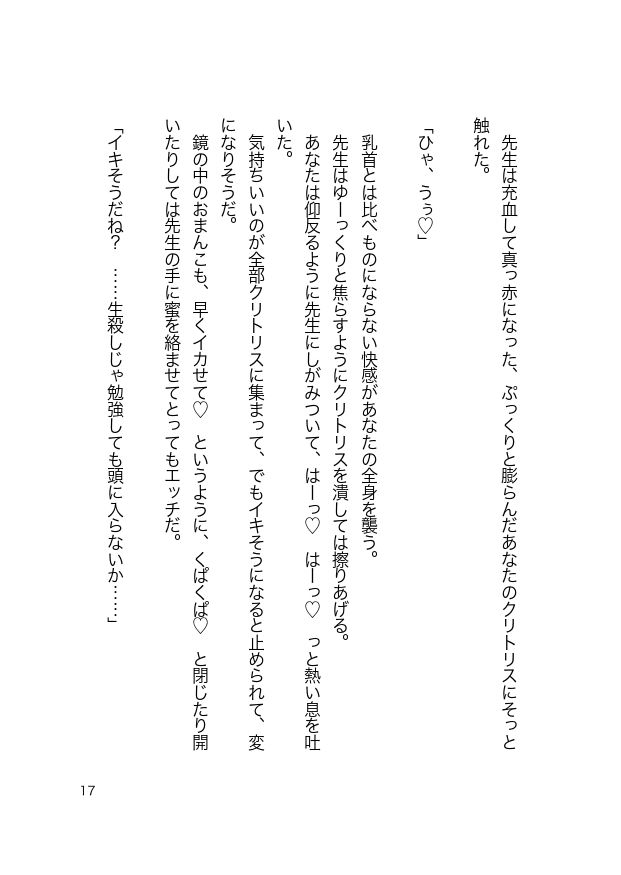 先生は充血して真っ赤になった、ぷっくりと膨らんだあなたのクリトリスにそっと触れた。

「ひゃ、うぅ♡」

乳首とは比べものにならない快感があなたの全身を襲う。
先生はゆーっくりと焦らすようにクリトリスを潰しては擦りあげる。
あなたは仰反るように先生にしがみついて、はーっ♡　はーっ♡　っと熱い息を吐いた。
気持ちいいのが全部クリトリスに集まって、でもイキそうになると止められて、変になりそうだ。
鏡の中のおまんこも、早くイカせて♡　というように、くぱくぱ♡　と閉じたり開いたりしては先生の手に蜜を絡ませてとってもエッチだ。

「イキそうだね？　……生殺しじゃ勉強しても頭に入らないか……」

17